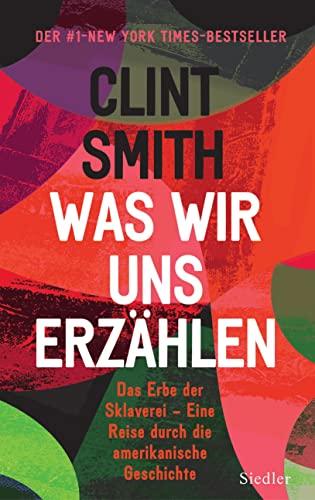 DER #1-NEW YORK TIMES-BESTSELLER

CLINT SMITH

WAS WIR UNS ERZÄHLEN

Das Erbe der Sklaverei – Eine Reise durch die amerikanische Geschichte

Siedler